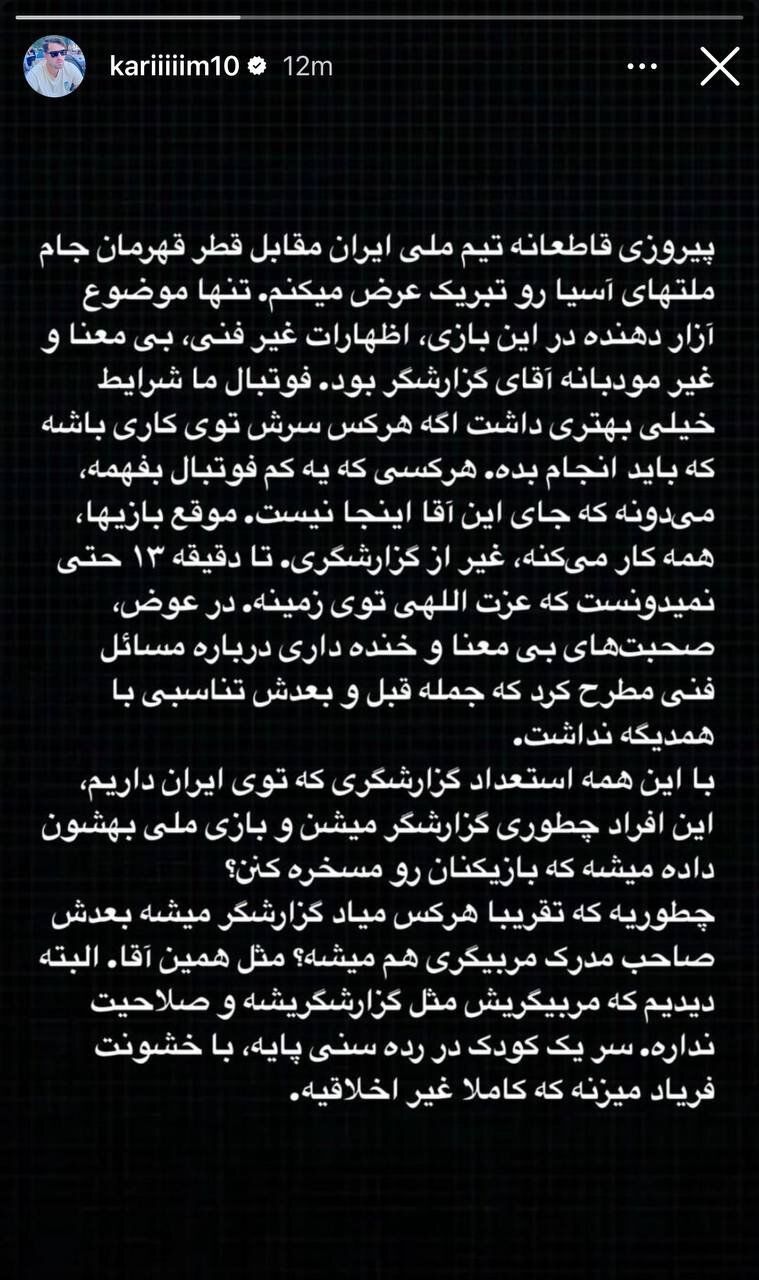 kariiiiim10 12m

پیروزی قاطعانه تیم ملی ایران مقابل قطر قهرمان جام ملتهای آسیا رو تبریک عرض میکنم. تنها موضوع آزار دهنده در این بازی، اظهارات غیر فنی، بی معنا و غیر مودبانه آقای گزارشگر بود. فوتبال ما شرایط خیلی بهتری داشت اگه هرکس سرش توی کاری باشه که باید انجام بده. هرکسی که یه کم فوتبال بفهمه، می‌دونه که جای این آقا اینجا نیست. موقع بازیها، همه کار می‌کنه، غیر از گزارشگری. تا دقیقه ۱۳ حتی نمیدونست که عزت اللهی توی زمینه. در عوض، صحبت‌های بی معنا و خنده داری درباره مسائل فنی مطرح کرد که جمله قبل و بعدش تناسبی با همدیگه نداشت.
با این همه استعداد گزارشگری که توی ایران داریم، این افراد چطوری گزارشگر میشن و بازی ملی بهشون داده میشه که بازیکنان رو مسخره کنن؟
چطوریه که تقریبا هرکس میاد گزارشگر میشه بعدش صاحب مدرک مربیگری هم میشه؟ مثل همین آقا. البته دیدیم که مربیگریش مثل گزارشگریشه و صلاحیت نداره. سر یک کودک در رده سنی پایه، با خشونت فریاد میزنه که کاملا غیر اخلاقیه.